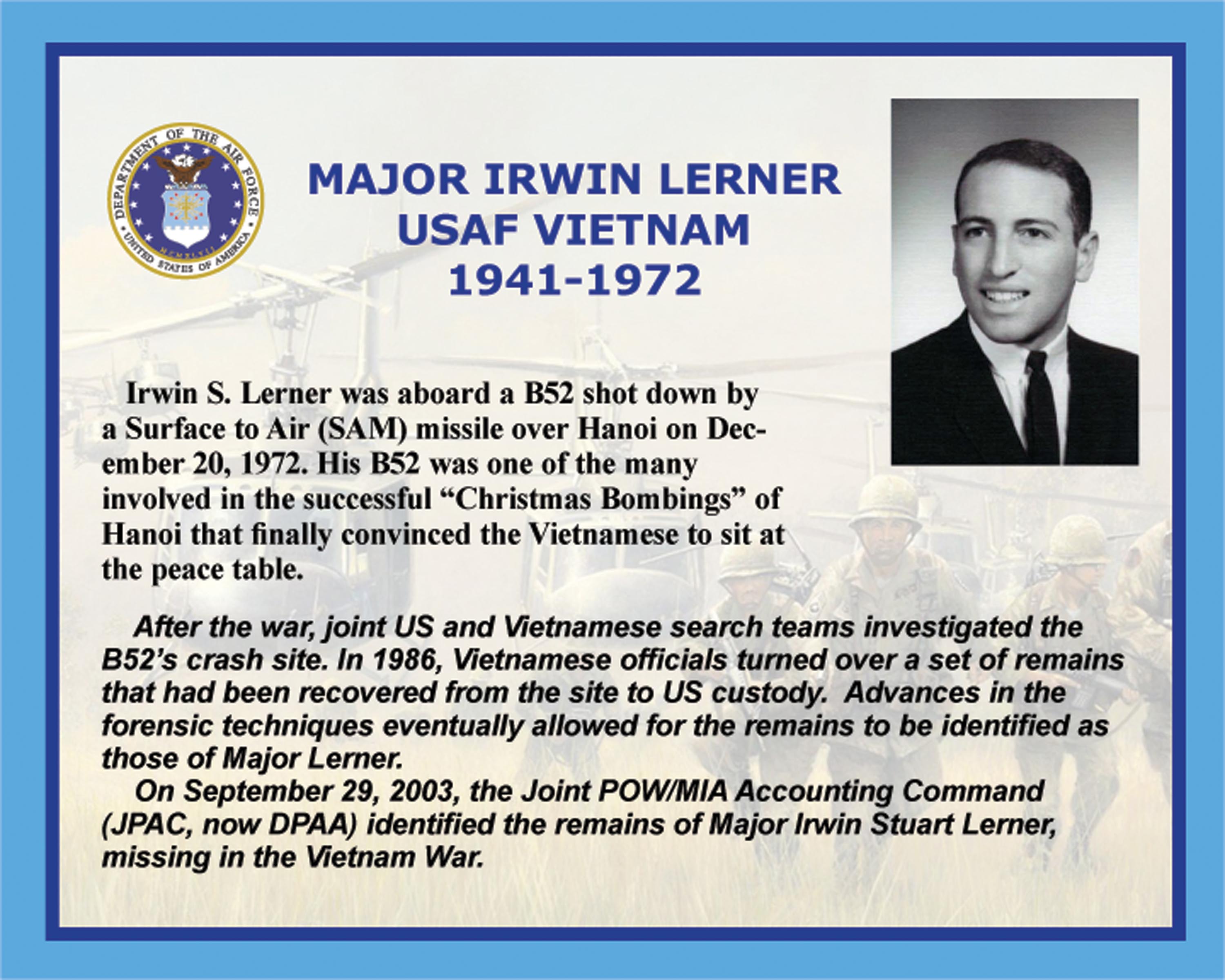 DEPARTMENT OF THE AIR FORCE
UNITED STATES OF AMERICA
MCMXLVII

MAJOR IRWIN LERNER
USAF VIETNAM
1941-1972

Irwin S. Lerner was aboard a B52 shot down by a Surface to Air (SAM) missile over Hanoi on December 20, 1972. His B52 was one of the many involved in the successful “Christmas Bombings” of Hanoi that finally convinced the Vietnamese to sit at the peace table.

After the war, joint US and Vietnamese search teams investigated the B52’s crash site. In 1986, Vietnamese officials turned over a set of remains that had been recovered from the site to US custody. Advances in the forensic techniques eventually allowed for the remains to be identified as those of Major Lerner.

On September 29, 2003, the Joint POW/MIA Accounting Command (JPAC, now DPAA) identified the remains of Major Irwin Stuart Lerner, missing in the Vietnam War.